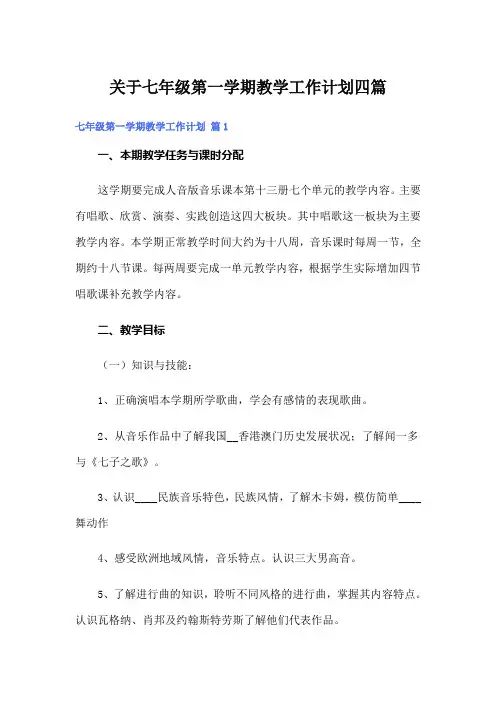 关于七年级第一学期教学工作计划四篇

七年级第一学期教学工作计划 篇1

一、本期教学任务与课时分配

这学期要完成人音版音乐课本第十三册七个单元的教学内容。主要有唱歌、欣赏、演奏、实践创造这四大板块。其中唱歌这一板块为主要教学内容。本学期正常教学时间大约为十八周，音乐课时每周一节，全期约十八节课。每两周要完成一单元教学内容，根据学生实际增加四节唱歌课补充教学内容。

二、教学目标

（一）知识与技能：

1、正确演唱本学期所学歌曲，学会有感情的表现歌曲。

2、从音乐作品中了解我国__香港澳门历史发展状况；了解闻一多与《七子之歌》。

3、认识____民族音乐特色，民族风情，了解木卡姆，模仿简单____舞动作

4、感受欧洲地域风情，音乐特点。认识三大男高音。

5、了解进行曲的知识，聆听不同风格的进行曲，掌握其内容特点。认识瓦格纳、肖邦及约翰斯特劳斯了解他们代表作品。